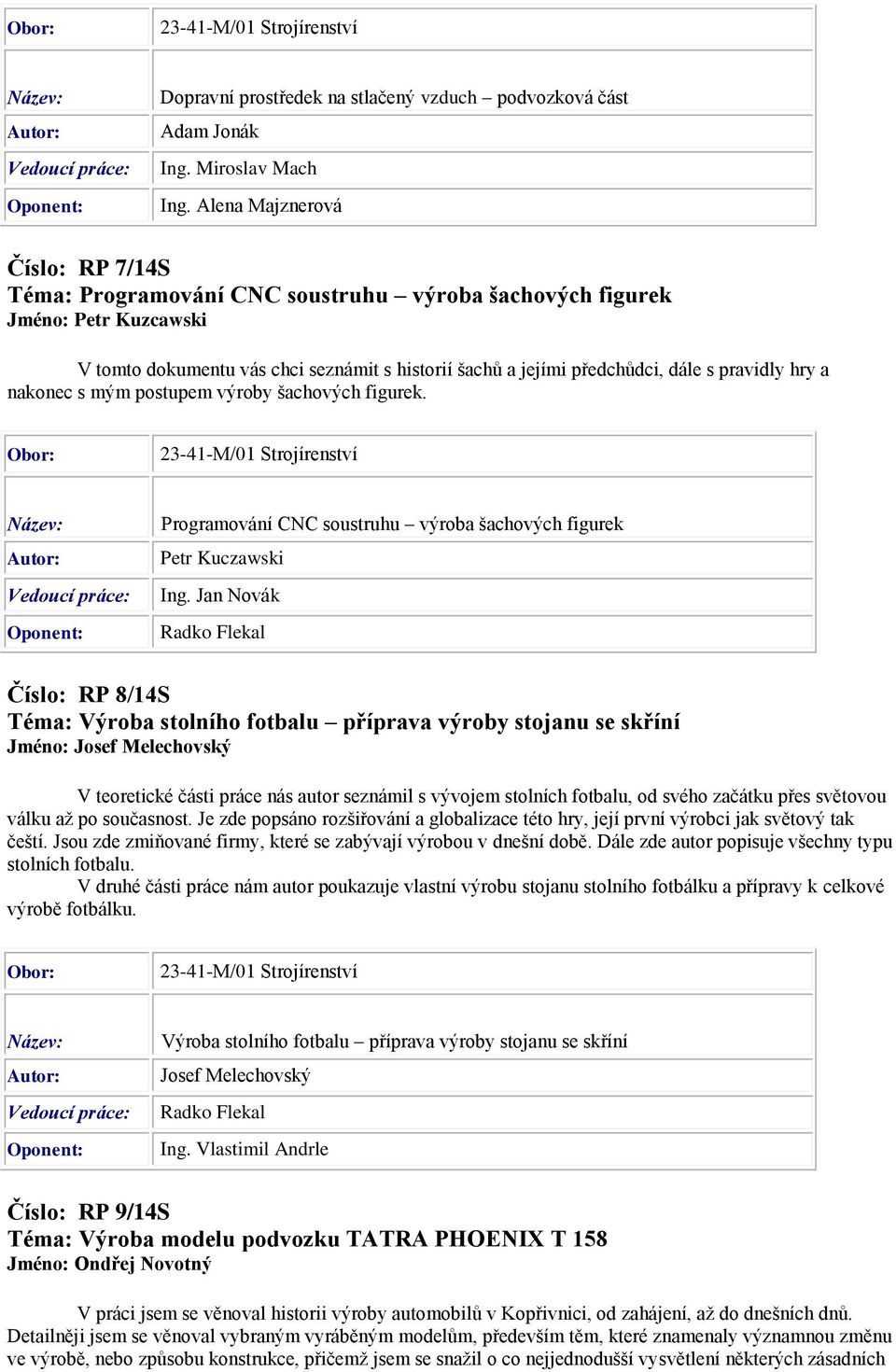 | Obor: | 23-41-M/01 Strojírenství |
|---|---|
| Název: | Dopravní prostředek na stlačený vzduch – podvozková část |
| Autor: | Adam Jonák |
| Vedoucí práce: | Ing. Miroslav Mach |
| Oponent: | Ing. Alena Majznerová |

Číslo: RP 7/14S
Téma: Programování CNC soustruhu – výroba šachových figurek
Jméno: Petr Kuzcawski

V tomto dokumentu vás chci seznámit s historií šachů a jejími předchůdci, dále s pravidly hry a nakonec s mým postupem výroby šachových figurek.

| Obor: | 23-41-M/01 Strojírenství |
|---|---|
| Název: | Programování CNC soustruhu – výroba šachových figurek |
| Autor: | Petr Kuczawski |
| Vedoucí práce: | Ing. Jan Novák |
| Oponent: | Radko Flekal |

Číslo: RP 8/14S
Téma: Výroba stolního fotbalu – příprava výroby stojanu se skříní
Jméno: Josef Melechovský

V teoretické části práce nás autor seznámil s vývojem stolních fotbalu, od svého začátku přes světovou válku až po současnost. Je zde popsáno rozšiřování a globalizace této hry, její první výrobci jak světový tak čeští. Jsou zde zmiňované firmy, které se zabývají výrobou v dnešní době. Dále zde autor popisuje všechny typu stolních fotbalu.
V druhé části práce nám autor poukazuje vlastní výrobu stojanu stolního fotbálku a přípravy k celkové výrobě fotbálku.

| Obor: | 23-41-M/01 Strojírenství |
|---|---|
| Název: | Výroba stolního fotbalu – příprava výroby stojanu se skříní |
| Autor: | Josef Melechovský |
| Vedoucí práce: | Radko Flekal |
| Oponent: | Ing. Vlastimil Andrle |

Číslo: RP 9/14S
Téma: Výroba modelu podvozku TATRA PHOENIX T 158
Jméno: Ondřej Novotný

V práci jsem se věnoval historii výroby automobilů v Kopřivnici, od zahájení, až do dnešních dnů. Detailněji jsem se věnoval vybraným vyráběným modelům, především těm, které znamenaly významnou změnu ve výrobě, nebo způsobu konstrukce, přičemž jsem se snažil o co nejjednodušší vysvětlení některých zásadních